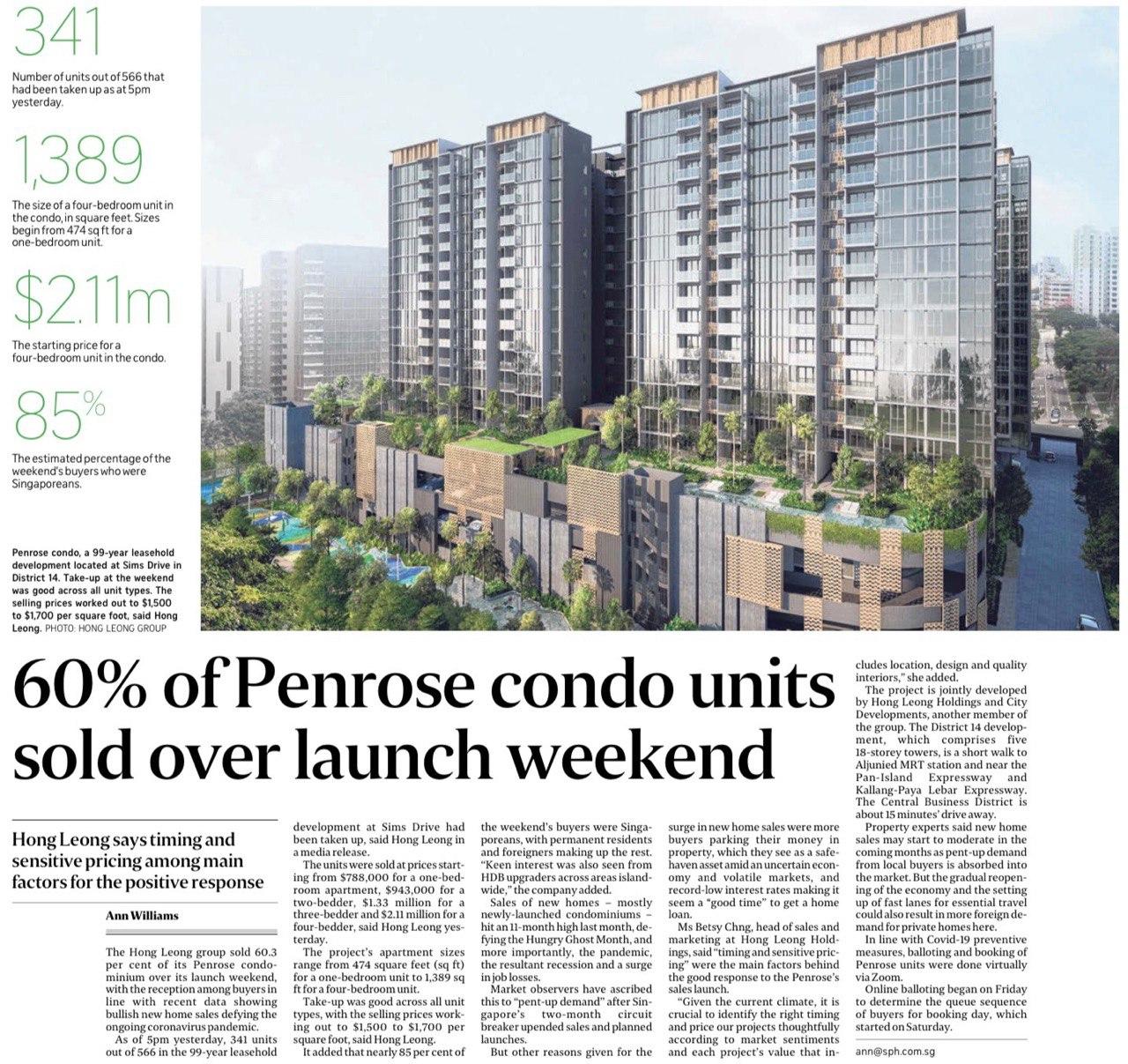 341

Number of units out of 566 that had been taken up as at 5pm yesterday.

1,389

The size of a four-bedroom unit in the condo, in square feet. Sizes begin from 474 sq ft for a one-bedroom unit.

$2.11m

The starting price for a four-bedroom unit in the condo.

85%

The estimated percentage of the weekend's buyers who were Singaporeans.

Penrose condo, a 99-year leasehold development located at Sims Drive in District 14. Take-up at the weekend was good across all unit types. The selling prices worked out to $1,500 to $1,700 per square foot, said Hong Leong. PHOTO: HONG LEONG GROUP

60% of Penrose condo units sold over launch weekend

Hong Leong says timing and sensitive pricing among main factors for the positive response

Ann Williams

The Hong Leong group sold 60.3 per cent of its Penrose condominium over its launch weekend, with the reception among buyers in line with recent data showing bullish new home sales defying the ongoing coronavirus pandemic.

As of 5pm yesterday, 341 units out of 566 in the 99-year leasehold development at Sims Drive had been taken up, said Hong Leong in a media release.

The units were sold at prices starting from $788,000 for a one-bedroom apartment, $943,000 for a two-bedder, $1.33 million for a three-bedder and $2.11 million for a four-bedder, said Hong Leong yesterday.

The project's apartment sizes range from 474 square feet (sq ft) for a one-bedroom unit to 1,389 sq ft for a four-bedroom unit.

Take-up was good across all unit types, with the selling prices working out to $1,500 to $1,700 per square foot, said Hong Leong.

It added that nearly 85 per cent of the weekend's buyers were Singaporeans, with permanent residents and foreigners making up the rest. "Keen interest was also seen from HDB upgraders across areas islandwide," the company added.

Sales of new homes – mostly newly-launched condominiums – hit an 11-month high last month, defying the Hungry Ghost Month, and more importantly, the pandemic, the resultant recession and a surge in job losses.

Market observers have ascribed this to "pent-up demand" after Singapore's two-month circuit breaker upended sales and planned launches.

But other reasons given for the surge in new home sales were more buyers parking their money in property, which they see as a safe-haven asset amid an uncertain economy and volatile markets, and record-low interest rates making it seem a "good time" to get a home loan.

Ms Betsy Chng, head of sales and marketing at Hong Leong Holdings, said "timing and sensitive pricing" were the main factors behind the good response to the Penrose's sales launch.

"Given the current climate, it is crucial to identify the right timing and price our projects thoughtfully according to market sentiments and each project's value that includes location, design and quality interiors," she added.

The project is jointly developed by Hong Leong Holdings and City Developments, another member of the group. The District 14 development, which comprises five 18-storey towers, is a short walk to Aljunied MRT station and near the Pan-Island Expressway and Kallang-Paya Lebar Expressway. The Central Business District is about 15 minutes' drive away.

Property experts said new home sales may start to moderate in the coming months as pent-up demand from local buyers is absorbed into the market. But the gradual reopening of the economy and the setting up of fast lanes for essential travel could also result in more foreign demand for private homes here.

In line with Covid-19 preventive measures, balloting and booking of Penrose units were done virtually via Zoom.

Online balloting began on Friday to determine the queue sequence of buyers for booking day, which started on Saturday.

ann@sph.com.sg